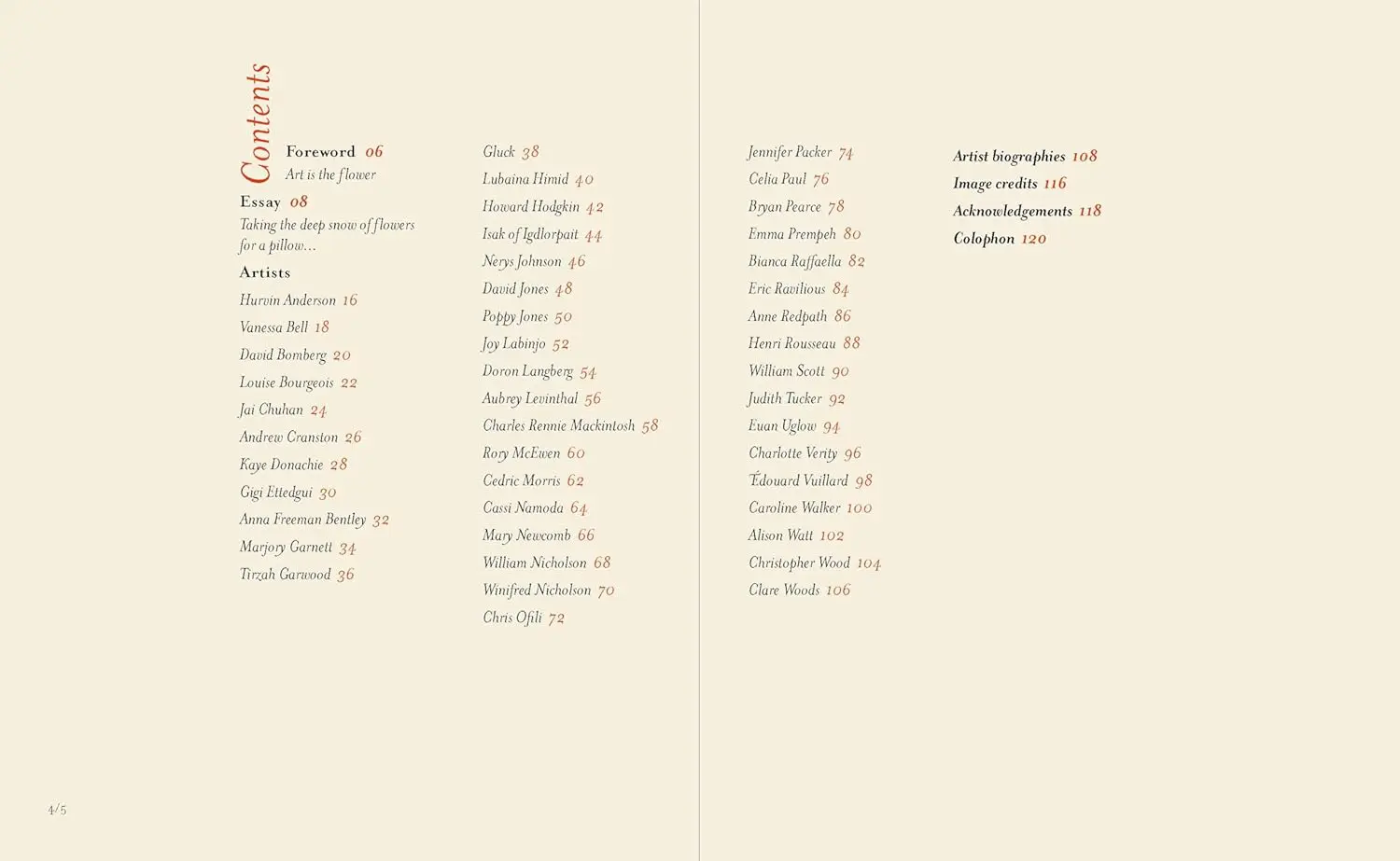 Contents

Foreword 06
Art is the flower

Essay 08
Taking the deep snow of flowers for a pillow...

Artists
Hurvin Anderson 16
Vanessa Bell 18
David Bomberg 20
Louise Bourgeois 22
Jai Chuhan 24
Andrew Cranston 26
Kaye Donachie 28
Gigi Ettedgui 30
Anna Freeman Bentley 32
Marjory Garnett 34
Tirzah Garwood 36

Gluck 38
Lubaina Himid 40
Howard Hodgkin 42
Isak of Igdlorpait 44
Nerys Johnson 46
David Jones 48
Poppy Jones 50
Joy Labinjo 52
Doron Langberg 54
Aubrey Levinthal 56
Charles Rennie Mackintosh 58
Rory McEwen 60
Cedric Morris 62
Cassi Namoda 64
Mary Newcomb 66
William Nicholson 68
Winifred Nicholson 70
Chris Ofili 72

Jennifer Packer 74
Celia Paul 76
Bryan Pearce 78
Emma Prempeh 80
Bianca Raffaella 82
Eric Ravilious 84
Anne Redpath 86
Henri Rousseau 88
William Scott 90
Judith Tucker 92
Euan Uglow 94
Charlotte Verity 96
Édouard Vuillard 98
Caroline Walker 100
Alison Watt 102
Christopher Wood 104
Clare Woods 106

Artist biographies 108
Image credits 116
Acknowledgements 118
Colophon 120

4/5